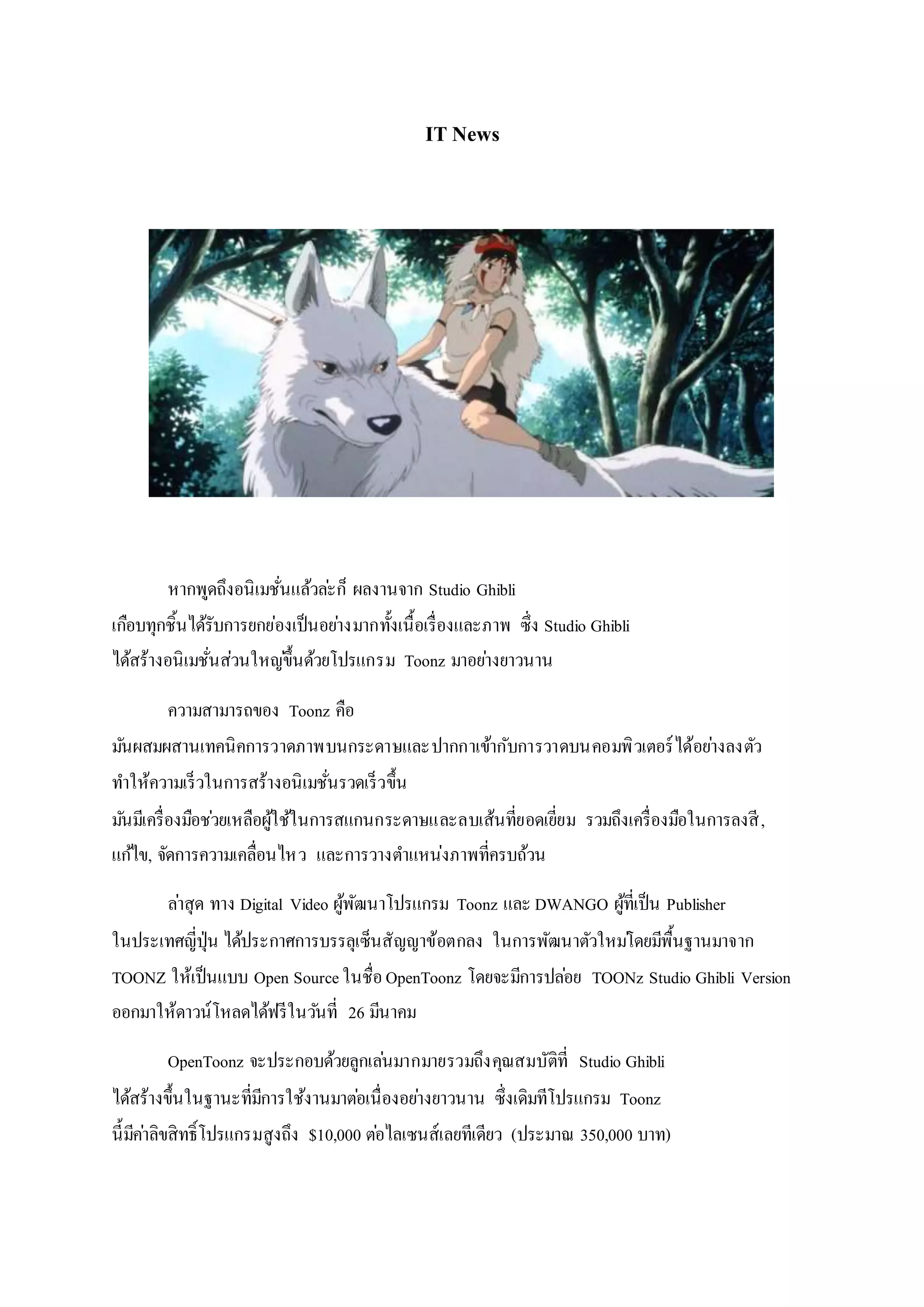 IT News

หากพูดถึงอนิเมชั่นแล้วล่ะก็ ผลงานจาก Studio Ghibli เกือบทุกชิ้นได้รับการยกย่องเป็นอย่างมากทั้งเนื้อเรื่องและภาพ ซึ่ง Studio Ghibli ได้สร้างอนิเมชั่นส่วนใหญ่ขึ้นด้วยโปรแกรม Toonz มาอย่างยาวนาน

ความสามารถของ Toonz คือ มันผสมผสานเทคนิคการวาดภาพบนกระดาษและปากกาเข้ากับการวาดบนคอมพิวเตอร์ได้อย่างลงตัว ทำให้ความเร็วในการสร้างอนิเมชั่นรวดเร็วขึ้น มันมีเครื่องมือช่วยเหลือผู้ใช้ในการสแกนกระดาษและลบเส้นที่ยอดเยี่ยม รวมถึงเครื่องมือในการลงสี, แก้ไข, จัดการความเคลื่อนไหว และการวางตำแหน่งภาพที่ครบถ้วน

ล่าสุด ทาง Digital Video ผู้พัฒนาโปรแกรม Toonz และ DWANGO ผู้ที่เป็น Publisher ในประเทศญี่ปุ่น ได้ประกาศการบรรลุเซ็นสัญญาข้อตกลง ในการพัฒนาตัวใหม่โดยมีพื้นฐานมาจาก TOONZ ให้เป็นแบบ Open Source ในชื่อ OpenToonz โดยจะมีการปล่อย TOONz Studio Ghibli Version ออกมาให้ดาวน์โหลดได้ฟรีในวันที่ 26 มีนาคม

OpenToonz จะประกอบด้วยลูกเล่นมากมายรวมถึงคุณสมบัติที่ Studio Ghibli ได้สร้างขึ้นในฐานะที่มีการใช้งานมาต่อเนื่องอย่างยาวนาน ซึ่งเดิมทีโปรแกรม Toonz นี้มีค่าลิขสิทธิ์โปรแกรมสูงถึง $10,000 ต่อไลเซนส์เลยทีเดียว (ประมาณ 350,000 บาท)